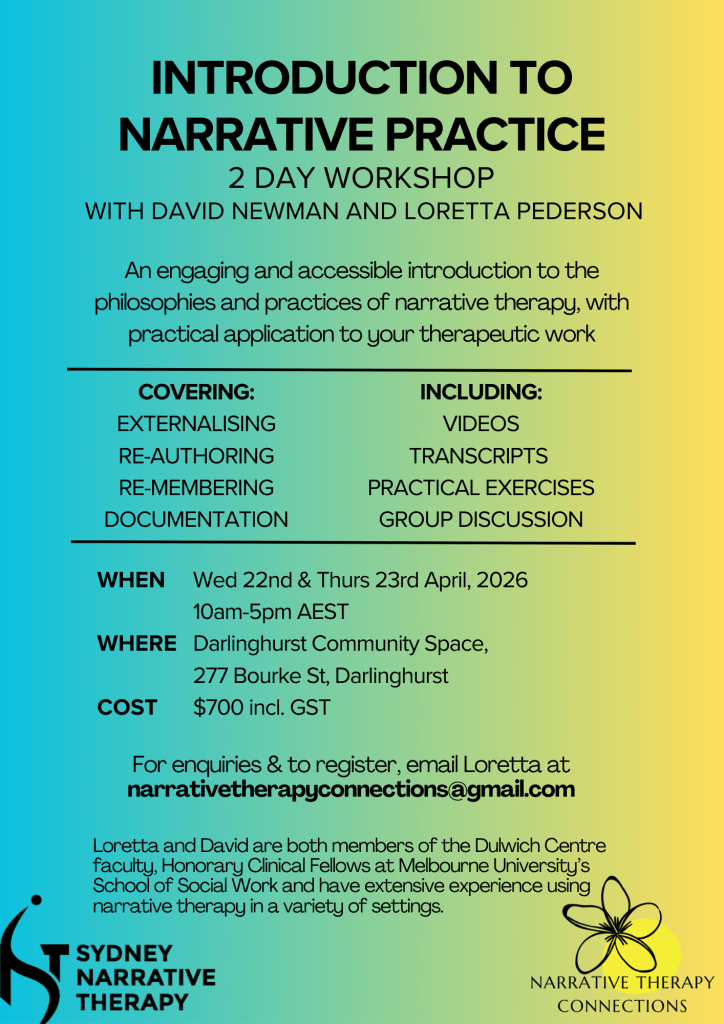 INTRODUCTION TO NARRATIVE PRACTICE
2 DAY WORKSHOP
WITH DAVID NEWMAN AND LORETTA PEDERSON

An engaging and accessible introduction to the philosophies and practices of narrative therapy, with practical application to your therapeutic work

COVERING:
EXTERNALISING
RE-AUTHORING
RE-MEMBERING
DOCUMENTATION

INCLUDING:
VIDEOS
TRANSCRIPTS
PRACTICAL EXERCISES
GROUP DISCUSSION

WHEN Wed 22nd & Thurs 23rd April, 2026
10am-5pm AEST
WHERE Darlinghurst Community Space,
277 Bourke St, Darlinghurst
COST $700 incl. GST

For enquiries & to register, email Loretta at
narrativetherapyconnections@gmail.com

Loretta and David are both members of the Dulwich Centre faculty, Honorary Clinical Fellows at Melbourne University's School of Social Work and have extensive experience using narrative therapy in a variety of settings.

SYDNEY
NARRATIVE
THERAPY

NARRATIVE THERAPY
CONNECTIONS